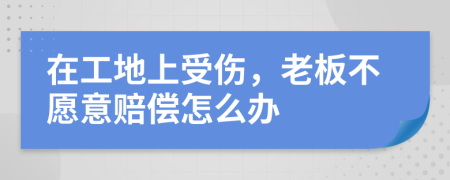 在工地上受伤，老板不愿意赔偿怎么办